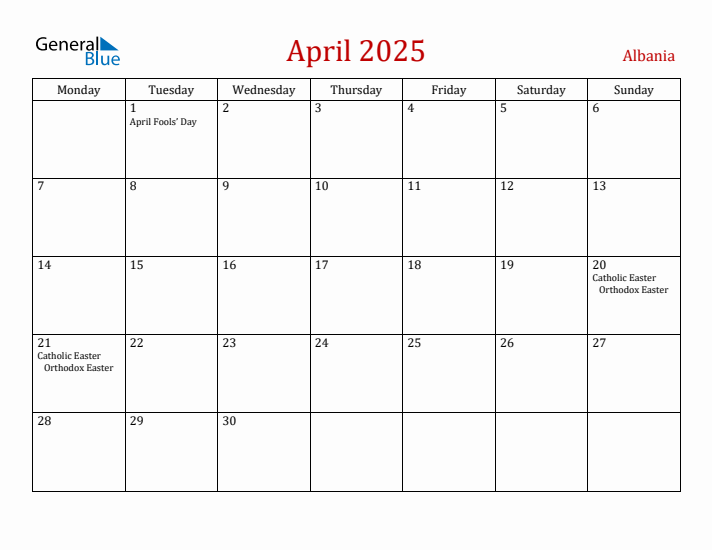 General Blue

April 2025

Albania

| Monday | Tuesday | Wednesday | Thursday | Friday | Saturday | Sunday |
|---|---|---|---|---|---|---|
| | 1 April Fools' Day | 2 | 3 | 4 | 5 | 6 |
| 7 | 8 | 9 | 10 | 11 | 12 | 13 |
| 14 | 15 | 16 | 17 | 18 | 19 | 20 Catholic Easter Orthodox Easter |
| 21 Catholic Easter Orthodox Easter | 22 | 23 | 24 | 25 | 26 | 27 |
| 28 | 29 | 30 | | | | |